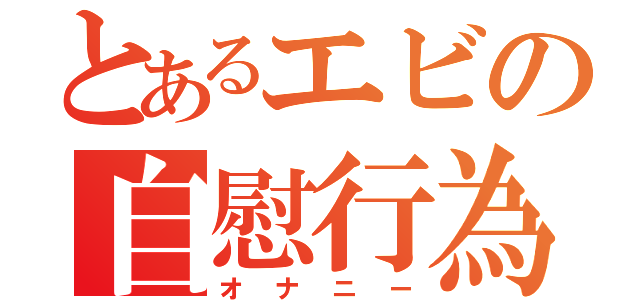 とあるエビの
自慰行為
オナニー